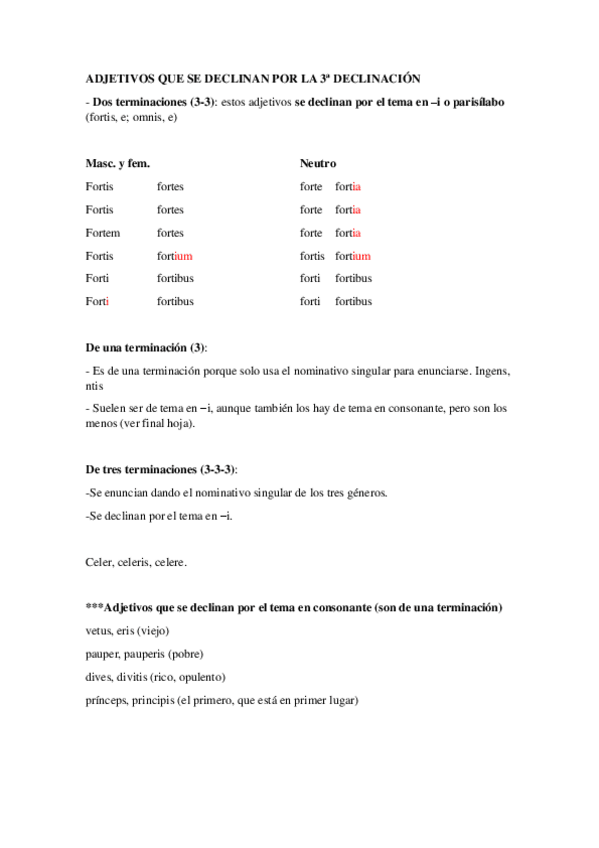 ADJETIVOS QUE SE DECLINAN POR LA 3ª DECLINACIÓN

- Dos terminaciones (3-3): estos adjetivos se declinan por el tema en –i o parisílabo (fortis, e; omnis, e)

| Masc. y fem. | | Neutro | |
|---|---|---|---|
| Fortis | fortes | forte | fortia |
| Fortis | fortes | forte | fortia |
| Fortem | fortes | forte | fortia |
| Fortis | fortium | fortis | fortium |
| Forti | fortibus | forti | fortibus |
| Forti | fortibus | forti | fortibus |

De una terminación (3):

- Es de una terminación porque solo usa el nominativo singular para enunciarse. Ingens, ntis

- Suelen ser de tema en –i, aunque también los hay de tema en consonante, pero son los menos (ver final hoja).

De tres terminaciones (3-3-3):

-Se enuncian dando el nominativo singular de los tres géneros.

-Se declinan por el tema en –i.

Celer, celeris, celere.

***Adjetivos que se declinan por el tema en consonante (son de una terminación)

vetus, eris (viejo)

pauper, pauperis (pobre)

dives, divitis (rico, opulento)

prínceps, principis (el primero, que está en primer lugar)